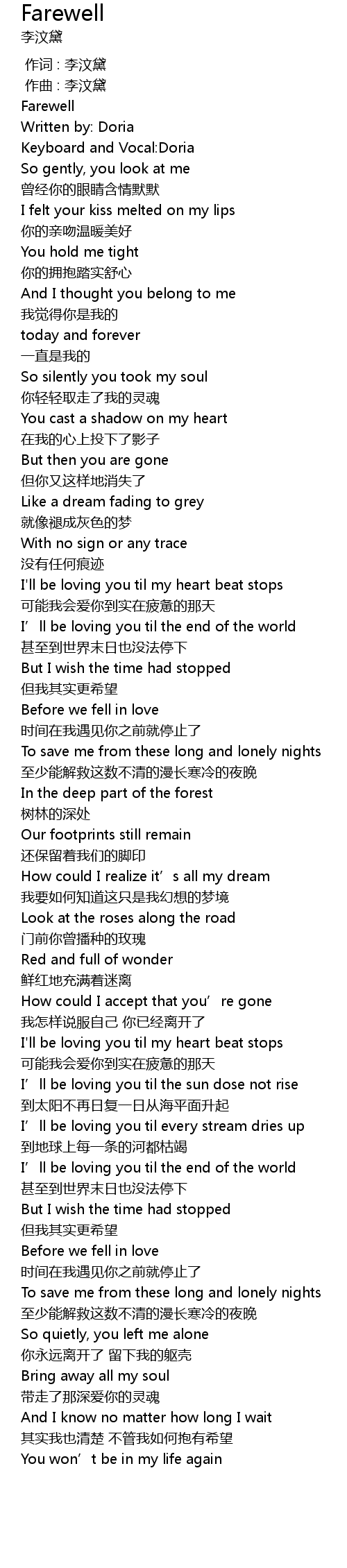 Farewell
李汶黛

作词 : 李汶黛
作曲 : 李汶黛
Farewell
Written by: Doria
Keyboard and Vocal:Doria
So gently, you look at me
曾经你的眼睛含情默默
I felt your kiss melted on my lips
你的亲吻温暖美好
You hold me tight
你的拥抱踏实舒心
And I thought you belong to me
我觉得你是我的
today and forever
一直是我的
So silently you took my soul
你轻轻取走了我的灵魂
You cast a shadow on my heart
在我的心上投下了影子
But then you are gone
但你又这样地消失了
Like a dream fading to grey
就像褪成灰色的梦
With no sign or any trace
没有任何痕迹
I'll be loving you til my heart beat stops
可能我会爱你到实在疲惫的那天
I'll be loving you til the end of the world
甚至到世界末日也没法停下
But I wish the time had stopped
但我其实更希望
Before we fell in love
时间在我遇见你之前就停止了
To save me from these long and lonely nights
至少能解救这数不清的漫长寒冷的夜晚
In the deep part of the forest
树林的深处
Our footprints still remain
还保留着我们的脚印
How could I realize it's all my dream
我要如何知道这只是我幻想的梦境
Look at the roses along the road
门前你曾播种的玫瑰
Red and full of wonder
鲜红地充满着迷离
How could I accept that you're gone
我怎样说服自己 你已经离开了
I'll be loving you til my heart beat stops
可能我会爱你到实在疲惫的那天
I'll be loving you til the sun dose not rise
到太阳不再日复一日从海平面升起
I'll be loving you til every stream dries up
到地球上每一条的河都枯竭
I'll be loving you til the end of the world
甚至到世界末日也没法停下
But I wish the time had stopped
但我其实更希望
Before we fell in love
时间在我遇见你之前就停止了
To save me from these long and lonely nights
至少能解救这数不清的漫长寒冷的夜晚
So quietly, you left me alone
你永远离开了 留下我的躯壳
Bring away all my soul
带走了那深爱你的灵魂
And I know no matter how long I wait
其实我也清楚 不管我如何抱有希望
You won't be in my life again